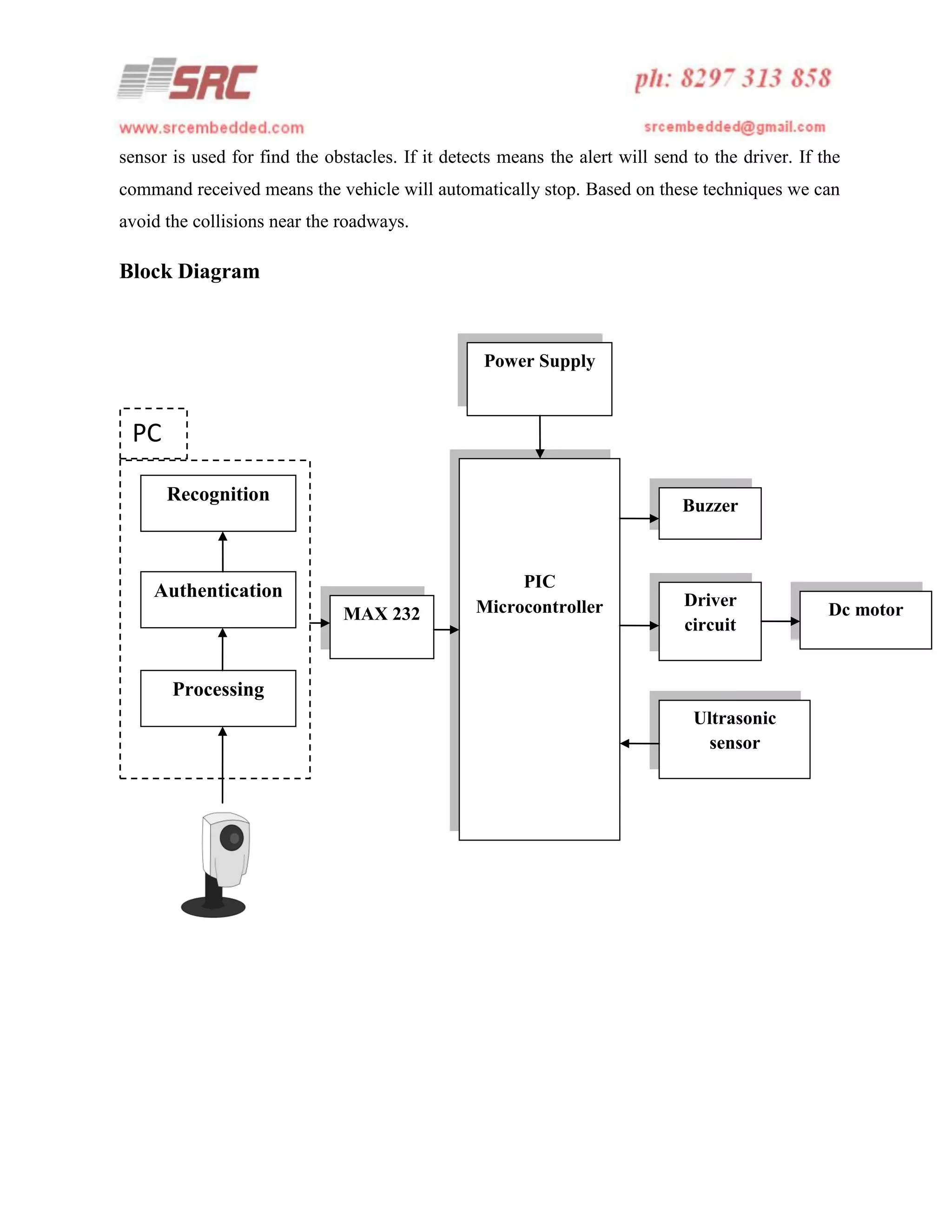 SRC

ph: 8297 313 858

www.srcembedded.com

srcembedded@gmail.com

sensor is used for find the obstacles. If it detects means the alert will send to the driver. If the command received means the vehicle will automatically stop. Based on these techniques we can avoid the collisions near the roadways.

Block Diagram

Power Supply

PC

Recognition

Authentication

Processing

MAX 232

PIC Microcontroller

Buzzer

Driver circuit

Dc motor

Ultrasonic sensor